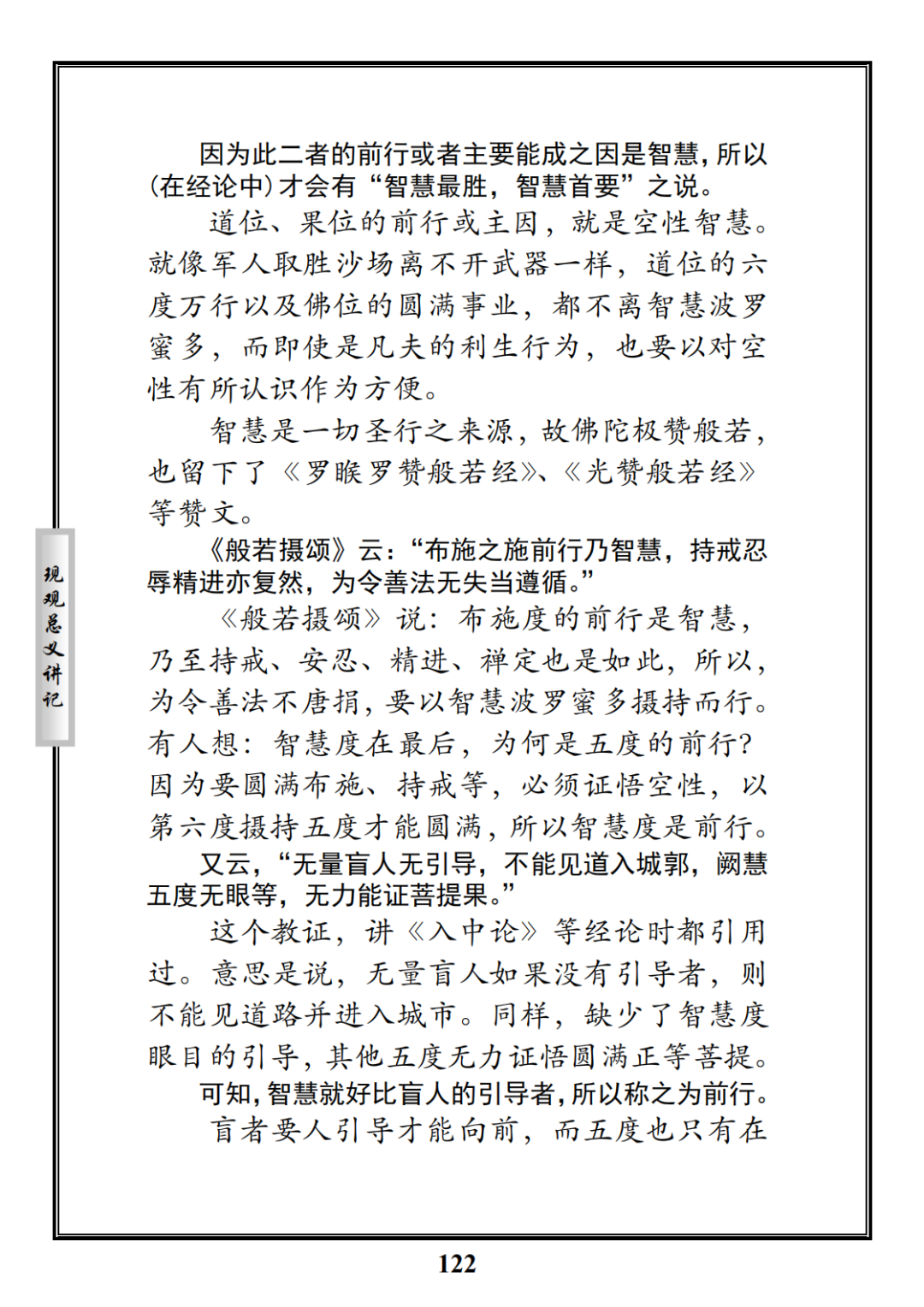 因为此二者的前行或者主要能成之因是智慧，所以(在经论中)才会有“智慧最胜，智慧首要”之说。

道位、果位的前行或主因，就是空性智慧。就像军人取胜沙场离不开武器一样，道位的六度万行以及佛位的圆满事业，都不离智慧波罗蜜多，而即使是凡夫的利生行为，也要以对空性有所认识作为方便。

智慧是一切圣行之来源，故佛陀极赞般若，也留下了《罗睺罗赞般若经》、《光赞般若经》等赞文。

《般若摄颂》云：“布施之施前行乃智慧，持戒忍辱精进亦复然，为令善法无失当遵循。”

《般若摄颂》说：布施度的前行是智慧，乃至持戒、安忍、精进、禅定也是如此，所以，为令善法不唐捐，要以智慧波罗蜜多摄持而行。有人想：智慧度在最后，为何是五度的前行？因为要圆满布施、持戒等，必须证悟空性，以第六度摄持五度才能圆满，所以智慧度是前行。

又云，“无量盲人无引导，不能见道入城郭，阙慧五度无眼等，无力能证菩提果。”

这个教证，讲《入中论》等经论时都引用过。意思是说，无量盲人如果没有引导者，则不能见道路并进入城市。同样，缺少了智慧度眼目的引导，其他五度无力证悟圆满正等菩提。

可知，智慧就好比盲人的引导者，所以称之为前行。

盲者要人引导才能向前，而五度也只有在

现观总义讲记

122